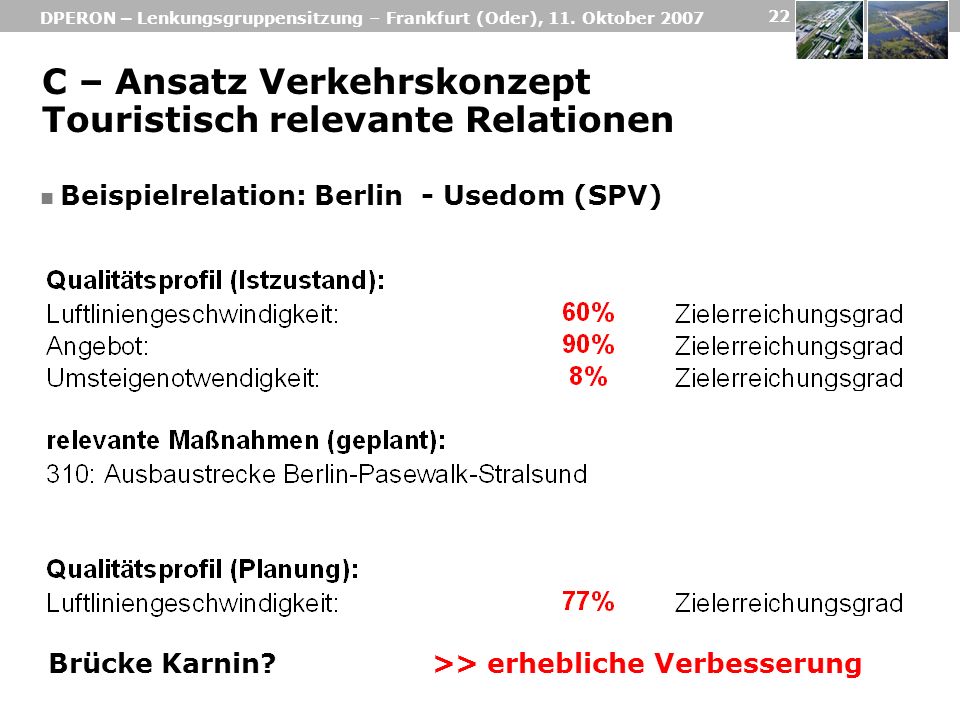 DPERON – Lenkungsgruppensitzung – Frankfurt (Oder), 11. Oktober 2007 22

C – Ansatz Verkehrskonzept
Touristisch relevante Relationen

Beispielrelation: Berlin - Usedom (SPV)

Qualitätsprofil (Istzustand):
Luftliniengeschwindigkeit: 60% Zielerreichungsgrad
Angebot: 90% Zielerreichungsgrad
Umsteigenotwendigkeit: 8% Zielerreichungsgrad

relevante Maßnahmen (geplant):
310: Ausbaustrecke Berlin-Pasewalk-Stralsund

Qualitätsprofil (Planung):
Luftliniengeschwindigkeit: 77% Zielerreichungsgrad

Brücke Karnin? >> erhebliche Verbesserung